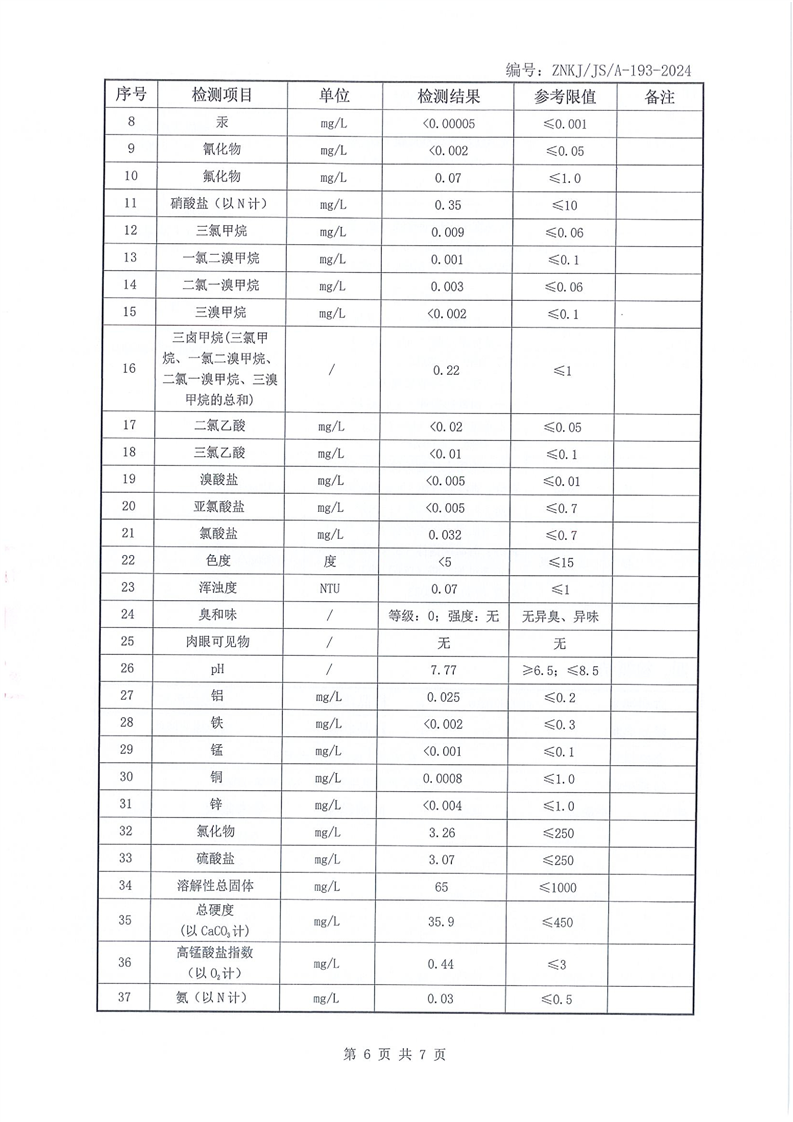 编号：ZNKJ/JS/A-193-2024

| 序号 | 检测项目 | 单位 | 检测结果 | 参考限值 | 备注 |
|---|---|---|---|---|---|
| 8 | 汞 | mg/L | <0.00005 | ≤0.001 | |
| 9 | 氰化物 | mg/L | <0.002 | ≤0.05 | |
| 10 | 氟化物 | mg/L | 0.07 | ≤1.0 | |
| 11 | 硝酸盐（以N计） | mg/L | 0.35 | ≤10 | |
| 12 | 三氯甲烷 | mg/L | 0.009 | ≤0.06 | |
| 13 | 一氯二溴甲烷 | mg/L | 0.001 | ≤0.1 | |
| 14 | 二氯一溴甲烷 | mg/L | 0.003 | ≤0.06 | |
| 15 | 三溴甲烷 | mg/L | <0.002 | ≤0.1 | |
| 16 | 三卤甲烷(三氯甲烷、一氯二溴甲烷、二氯一溴甲烷、三溴甲烷的总和) | / | 0.22 | ≤1 | |
| 17 | 二氯乙酸 | mg/L | <0.02 | ≤0.05 | |
| 18 | 三氯乙酸 | mg/L | <0.01 | ≤0.1 | |
| 19 | 溴酸盐 | mg/L | <0.005 | ≤0.01 | |
| 20 | 亚氯酸盐 | mg/L | <0.005 | ≤0.7 | |
| 21 | 氯酸盐 | mg/L | 0.032 | ≤0.7 | |
| 22 | 色度 | 度 | <5 | ≤15 | |
| 23 | 浑浊度 | NTU | 0.07 | ≤1 | |
| 24 | 臭和味 | / | 等级：0；强度：无 | 无异臭、异味 | |
| 25 | 肉眼可见物 | / | 无 | 无 | |
| 26 | pH | / | 7.77 | ≥6.5；≤8.5 | |
| 27 | 铝 | mg/L | 0.025 | ≤0.2 | |
| 28 | 铁 | mg/L | <0.002 | ≤0.3 | |
| 29 | 锰 | mg/L | <0.001 | ≤0.1 | |
| 30 | 铜 | mg/L | 0.0008 | ≤1.0 | |
| 31 | 锌 | mg/L | <0.004 | ≤1.0 | |
| 32 | 氯化物 | mg/L | 3.26 | ≤250 | |
| 33 | 硫酸盐 | mg/L | 3.07 | ≤250 | |
| 34 | 溶解性总固体 | mg/L | 65 | ≤1000 | |
| 35 | 总硬度（以$CaCO_3$计） | mg/L | 35.9 | ≤450 | |
| 36 | 高锰酸盐指数（以$O_2$计） | mg/L | 0.44 | ≤3 | |
| 37 | 氨（以N计） | mg/L | 0.03 | ≤0.5 | |

第 6 页 共 7 页